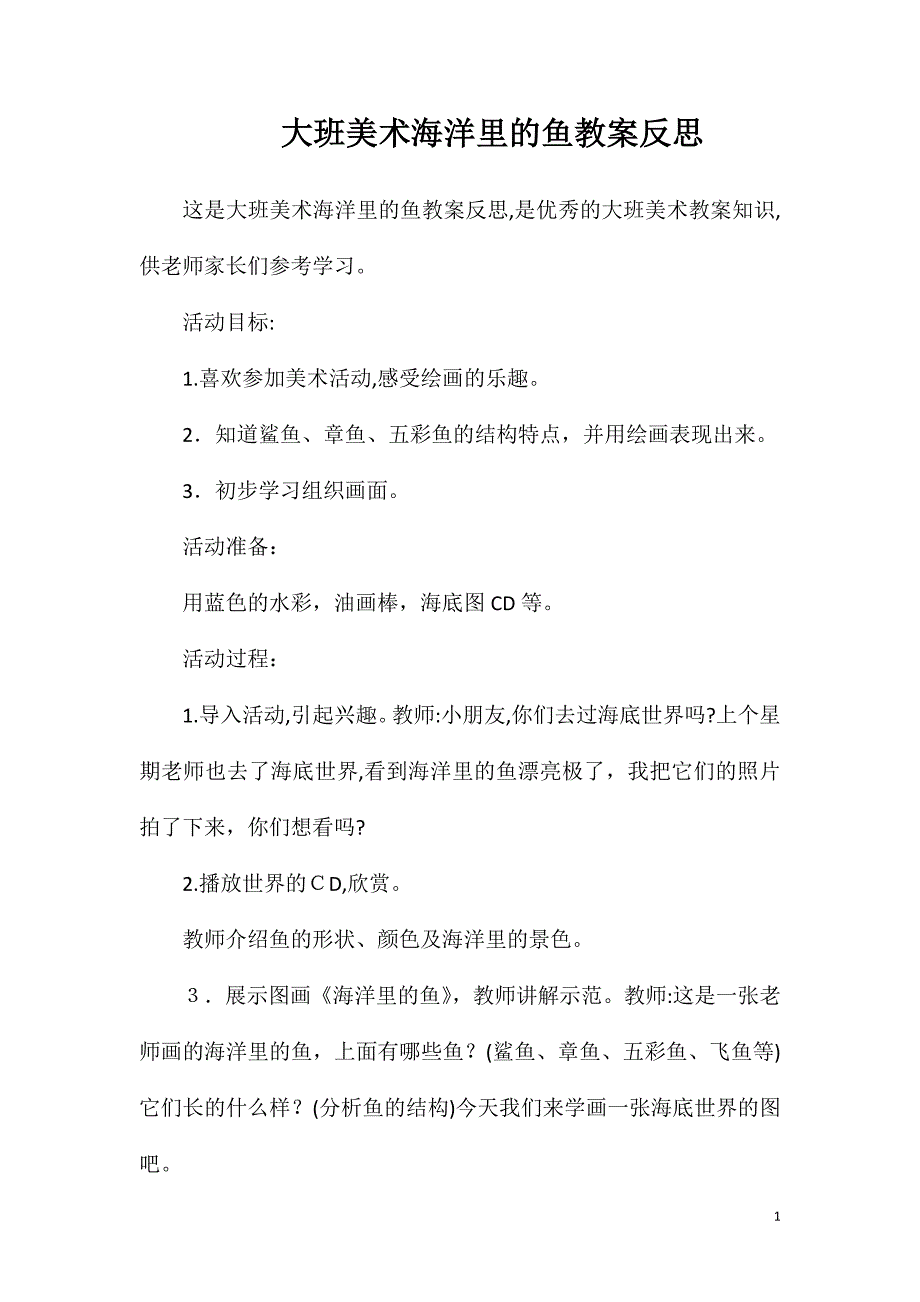 大班美术海洋里的鱼教案反思

这是大班美术海洋里的鱼教案反思,是优秀的大班美术教案知识,供老师家长们参考学习。

活动目标:

1.喜欢参加美术活动,感受绘画的乐趣。

2．知道鲨鱼、章鱼、五彩鱼的结构特点，并用绘画表现出来。

3．初步学习组织画面。

活动准备：

用蓝色的水彩，油画棒，海底图CD等。

活动过程：

1.导入活动,引起兴趣。教师:小朋友,你们去过海底世界吗?上个星期老师也去了海底世界,看到海洋里的鱼漂亮极了，我把它们的照片拍了下来，你们想看吗?

2.播放世界的ＣD,欣赏。

教师介绍鱼的形状、颜色及海洋里的景色。

３．展示图画《海洋里的鱼》，教师讲解示范。教师:这是一张老师画的海洋里的鱼，上面有哪些鱼？(鲨鱼、章鱼、五彩鱼、飞鱼等)它们长的什么样？(分析鱼的结构)今天我们来学画一张海底世界的图吧。

1